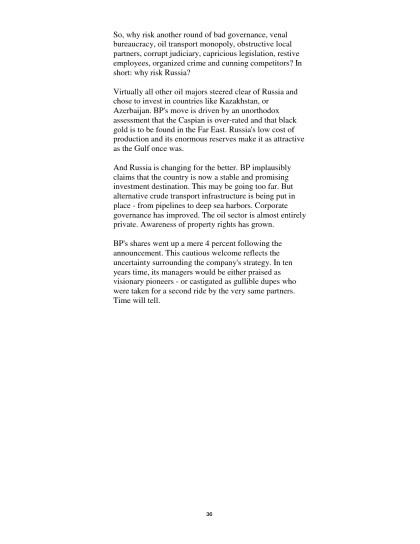 So, why risk another round of bad governance, venal bureaucracy, oil transport monopoly, obstructive local partners, corrupt judiciary, capricious legislation, restive employees, organized crime and cunning competitors? In short: why risk Russia?

Virtually all other oil majors steered clear of Russia and chose to invest in countries like Kazakhstan, or Azerbaijan. BP's move is driven by an unorthodox assessment that the Caspian is over-rated and that black gold is to be found in the Far East. Russia's low cost of production and its enormous reserves make it as attractive as the Gulf once was.

And Russia is changing for the better. BP implausibly claims that the country is now a stable and promising investment destination. This may be going too far. But alternative crude transport infrastructure is being put in place - from pipelines to deep sea harbors. Corporate governance has improved. The oil sector is almost entirely private. Awareness of property rights has grown.

BP's shares went up a mere 4 percent following the announcement. This cautious welcome reflects the uncertainty surrounding the company's strategy. In ten years time, its managers would be either praised as visionary pioneers - or castigated as gullible dupes who were taken for a second ride by the very same partners. Time will tell.

36